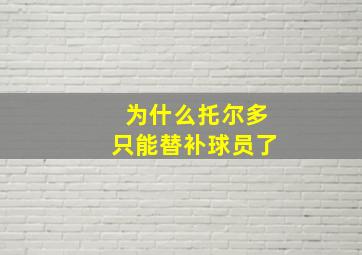 为什么托尔多
只能替补球员了